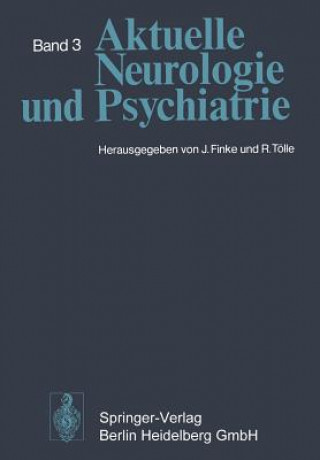 Band 3 Aktuelle Neurologie und Psychiatrie

Herausgegeben von J. Finke und R. Tölle

Springer-Verlag
Berlin Heidelberg GmbH